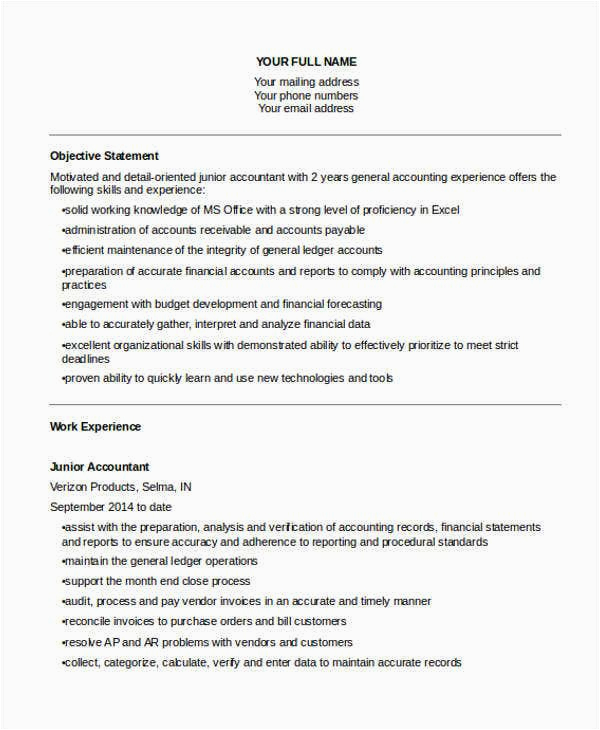 YOUR FULL NAME
Your mailing address
Your phone numbers
Your email address

Objective Statement

Motivated and detail-oriented junior accountant with 2 years general accounting experience offers the following skills and experience:

•solid working knowledge of MS Office with a strong level of proficiency in Excel
•administration of accounts receivable and accounts payable
•efficient maintenance of the integrity of general ledger accounts
•preparation of accurate financial accounts and reports to comply with accounting principles and practices
•engagement with budget development and financial forecasting
•able to accurately gather, interpret and analyze financial data
•excellent organizational skills with demonstrated ability to effectively prioritize to meet strict deadlines
•proven ability to quickly learn and use new technologies and tools

Work Experience

Junior Accountant

Verizon Products, Selma, IN

September 2014 to date

•assist with the preparation, analysis and verification of accounting records, financial statements and reports to ensure accuracy and adherence to reporting and procedural standards
•maintain the general ledger operations
•support the month end close process
•audit, process and pay vendor invoices in an accurate and timely manner
•reconcile invoices to purchase orders and bill customers
•resolve AP and AR problems with vendors and customers
•collect, categorize, calculate, verify and enter data to maintain accurate records